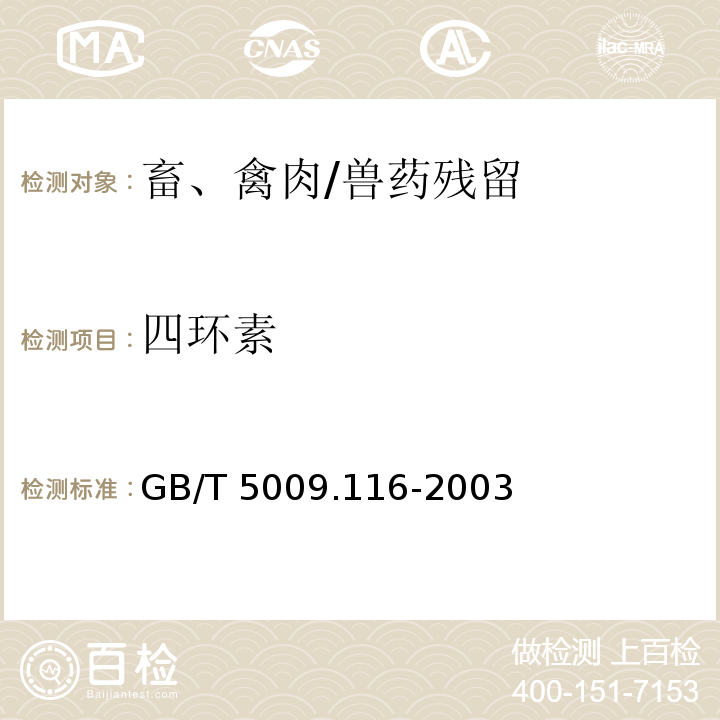 MA CNAS AC ilac-MRA

检测对象：畜、禽肉/兽药残留

检测项目：四环素

检测标准：GB/T 5009.116-2003

百检 Baijiantest.com

做检测 上百检
400-151-7153